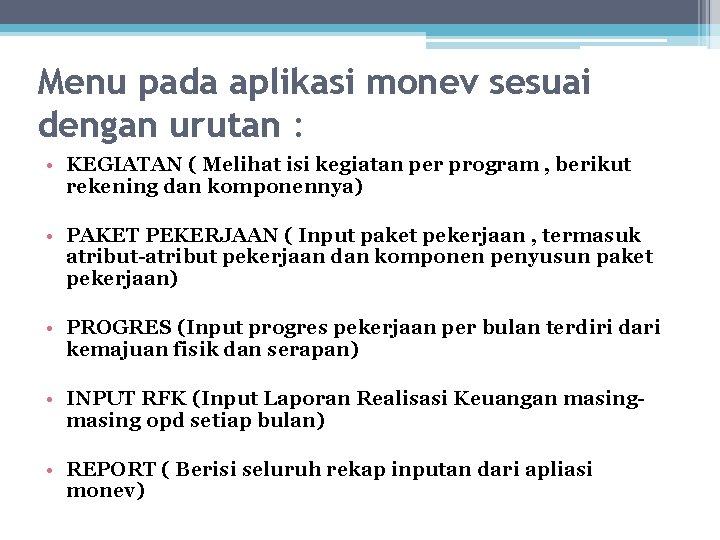 Menu pada aplikasi monev sesuai dengan urutan :

• KEGIATAN ( Melihat isi kegiatan per program , berikut rekening dan komponennya)

• PAKET PEKERJAAN ( Input paket pekerjaan , termasuk atribut-atribut pekerjaan dan komponen penyusun paket pekerjaan)

• PROGRES (Input progres pekerjaan per bulan terdiri dari kemajuan fisik dan serapan)

• INPUT RFK (Input Laporan Realisasi Keuangan masing-masing opd setiap bulan)

• REPORT ( Berisi seluruh rekap inputan dari apliasi monev)